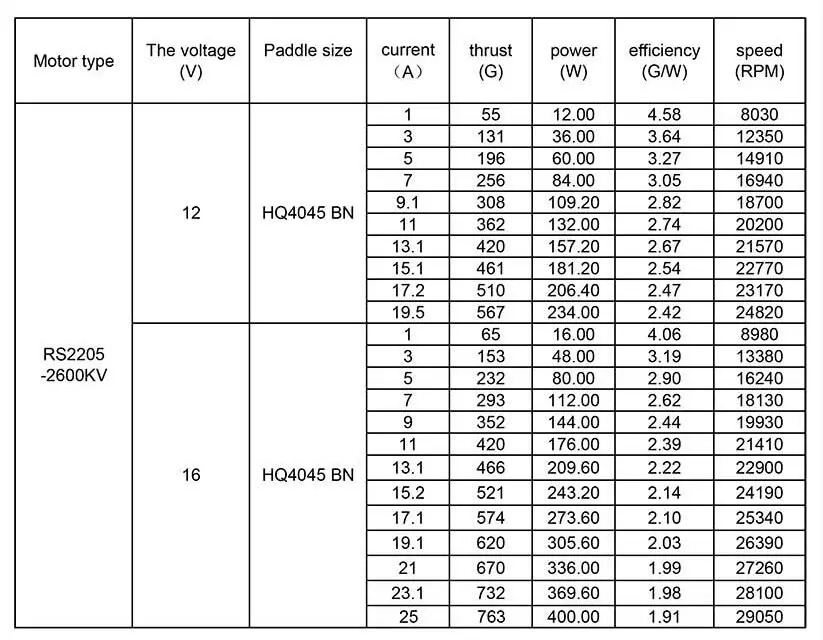 | Motor type | The voltage (V) | Paddle size | current （A） | thrust (G) | power (W) | efficiency (G/W) | speed (RPM) |
|---|---|---|---|---|---|---|---|
| RS2205 -2600KV | 12 | HQ4045 BN | 1 | 55 | 12.00 | 4.58 | 8030 |
| | | | 3 | 131 | 36.00 | 3.64 | 12350 |
| | | | 5 | 196 | 60.00 | 3.27 | 14910 |
| | | | 7 | 256 | 84.00 | 3.05 | 16940 |
| | | | 9.1 | 308 | 109.20 | 2.82 | 18700 |
| | | | 11 | 362 | 132.00 | 2.74 | 20200 |
| | | | 13.1 | 420 | 157.20 | 2.67 | 21570 |
| | | | 15.1 | 461 | 181.20 | 2.54 | 22770 |
| | | | 17.2 | 510 | 206.40 | 2.47 | 23170 |
| | | | 19.5 | 567 | 234.00 | 2.42 | 24820 |
| | 16 | HQ4045 BN | 1 | 65 | 16.00 | 4.06 | 8980 |
| | | | 3 | 153 | 48.00 | 3.19 | 13380 |
| | | | 5 | 232 | 80.00 | 2.90 | 16240 |
| | | | 7 | 293 | 112.00 | 2.62 | 18130 |
| | | | 9 | 352 | 144.00 | 2.44 | 19930 |
| | | | 11 | 420 | 176.00 | 2.39 | 21410 |
| | | | 13.1 | 466 | 209.60 | 2.22 | 22900 |
| | | | 15.2 | 521 | 243.20 | 2.14 | 24190 |
| | | | 17.1 | 574 | 273.60 | 2.10 | 25340 |
| | | | 19.1 | 620 | 305.60 | 2.03 | 26390 |
| | | | 21 | 670 | 336.00 | 1.99 | 27260 |
| | | | 23.1 | 732 | 369.60 | 1.98 | 28100 |
| | | | 25 | 763 | 400.00 | 1.91 | 29050 |